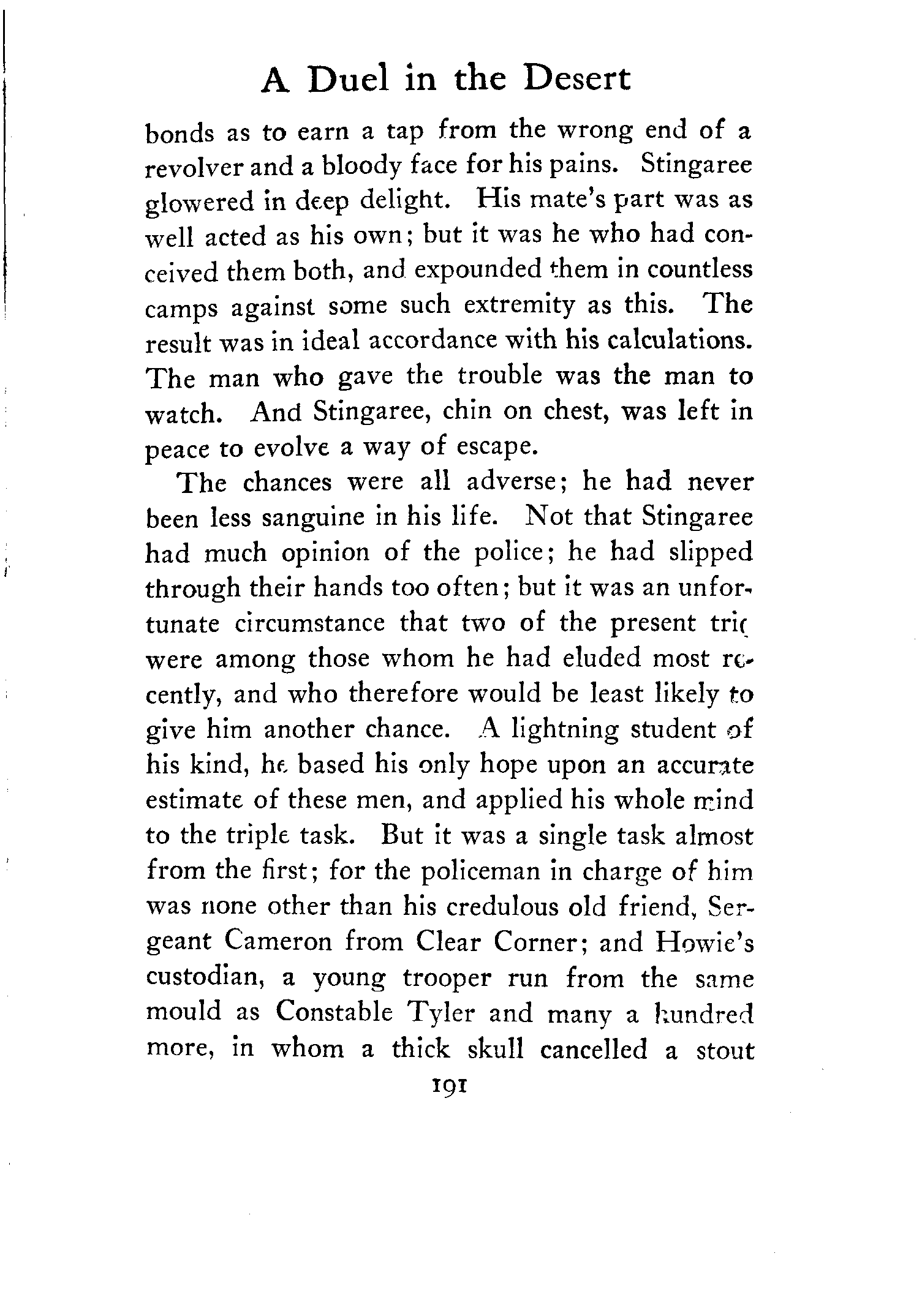 A Duel in the Desert

bonds as to earn a tap from the wrong end of a revolver and a bloody face for his pains. Stingaree glowered in deep delight. His mate's part was as well acted as his own; but it was he who had conceived them both, and expounded them in countless camps against some such extremity as this. The result was in ideal accordance with his calculations. The man who gave the trouble was the man to watch. And Stingaree, chin on chest, was left in peace to evolve a way of escape.

The chances were all adverse; he had never been less sanguine in his life. Not that Stingaree had much opinion of the police; he had slipped through their hands too often; but it was an unfortunate circumstance that two of the present trio were among those whom he had eluded most recently, and who therefore would be least likely to give him another chance. A lightning student of his kind, he based his only hope upon an accurate estimate of these men, and applied his whole mind to the triple task. But it was a single task almost from the first; for the policeman in charge of him was none other than his credulous old friend, Sergeant Cameron from Clear Corner; and Howie's custodian, a young trooper run from the same mould as Constable Tyler and many a hundred more, in whom a thick skull cancelled a stout

191